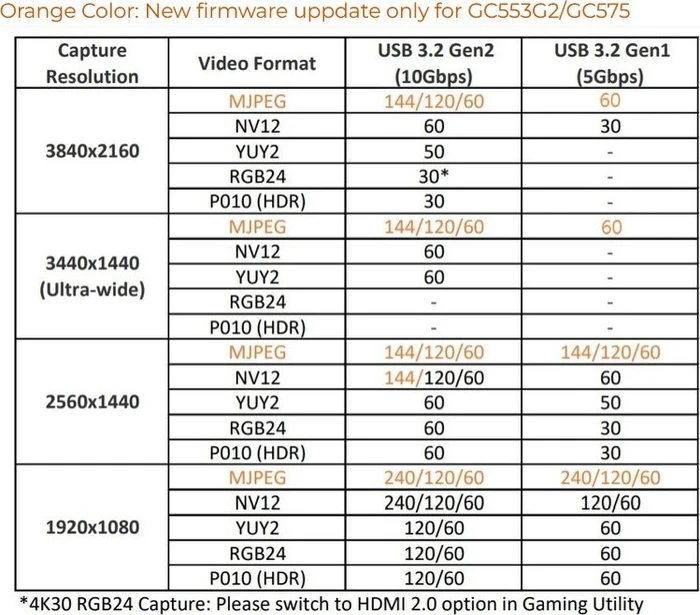 Orange Color: New firmware uppdate only for GC553G2/GC575

| Capture Resolution | Video Format | USB 3.2 Gen2 (10Gbps) | USB 3.2 Gen1 (5Gbps) |
|---|---|---|---|
| 3840x2160 | MJPEG | 144/120/60 | 60 |
| | NV12 | 60 | 30 |
| | YUY2 | 50 | - |
| | RGB24 | 30* | - |
| | P010 (HDR) | 30 | - |
| 3440x1440 (Ultra-wide) | MJPEG | 144/120/60 | 60 |
| | NV12 | 60 | - |
| | YUY2 | 60 | - |
| | RGB24 | - | - |
| | P010 (HDR) | - | - |
| 2560x1440 | MJPEG | 144/120/60 | 144/120/60 |
| | NV12 | 144/120/60 | 60 |
| | YUY2 | 60 | 50 |
| | RGB24 | 60 | 30 |
| | P010 (HDR) | 60 | 30 |
| 1920x1080 | MJPEG | 240/120/60 | 240/120/60 |
| | NV12 | 240/120/60 | 120/60 |
| | YUY2 | 120/60 | 60 |
| | RGB24 | 120/60 | 60 |
| | P010 (HDR) | 120/60 | 60 |

*4K30 RGB24 Capture: Please switch to HDMI 2.0 option in Gaming Utility